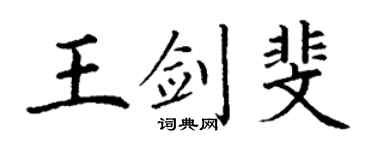 王剑斐
词典网